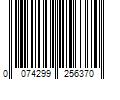 0 074299 256370